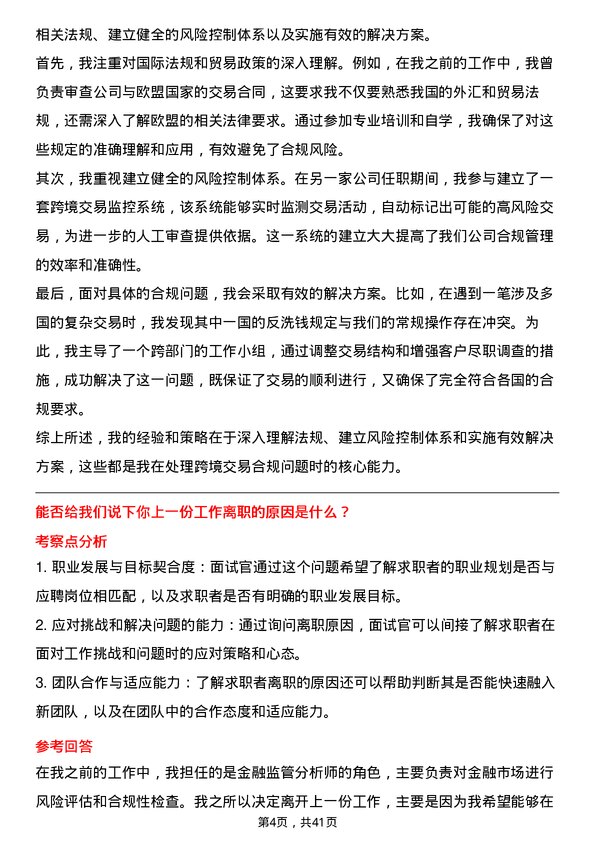 相关法规、建立健全的风险控制体系以及实施有效的解决方案。

首先，我注重对国际法规和贸易政策的深入理解。例如，在我之前的工作中，我曾负责审查公司与欧盟国家的交易合同，这要求我不仅要熟悉我国的外汇和贸易法规，还需深入了解欧盟的相关法律要求。通过参加专业培训和自学，我确保了对这些规定的准确理解和应用，有效避免了合规风险。

其次，我重视建立健全的风险控制体系。在另一家公司任职期间，我参与建立了一套跨境交易监控系统，该系统能够实时监测交易活动，自动标记出可能的高风险交易，为进一步的人工审查提供依据。这一系统的建立大大提高了我们公司合规管理的效率和准确性。

最后，面对具体的合规问题，我会采取有效的解决方案。比如，在遇到一笔涉及多国的复杂交易时，我发现其中一国的反洗钱规定与我们的常规操作存在冲突。为此，我主导了一个跨部门的工作小组，通过调整交易结构和增强客户尽职调查的措施，成功解决了这一问题，既保证了交易的顺利进行，又确保了完全符合各国的合规要求。

综上所述，我的经验和策略在于深入理解法规、建立风险控制体系和实施有效解决方案，这些都是我在处理跨境交易合规问题时的核心能力。

能否给我们说下你上一份工作离职的原因是什么？

考察点分析

1. 职业发展与目标契合度：面试官通过这个问题希望了解求职者的职业规划是否与应聘岗位相匹配，以及求职者是否有明确的职业发展目标。

2. 应对挑战和解决问题的能力：通过询问离职原因，面试官可以间接了解求职者在面对工作挑战和问题时的应对策略和心态。

3. 团队合作与适应能力：了解求职者离职的原因还可以帮助判断其是否能快速融入新团队，以及在团队中的合作态度和适应能力。

参考回答

在我之前的工作中，我担任的是金融监管分析师的角色，主要负责对金融市场进行风险评估和合规性检查。我之所以决定离开上一份工作，主要是因为我希望能够在

第4页，共41页